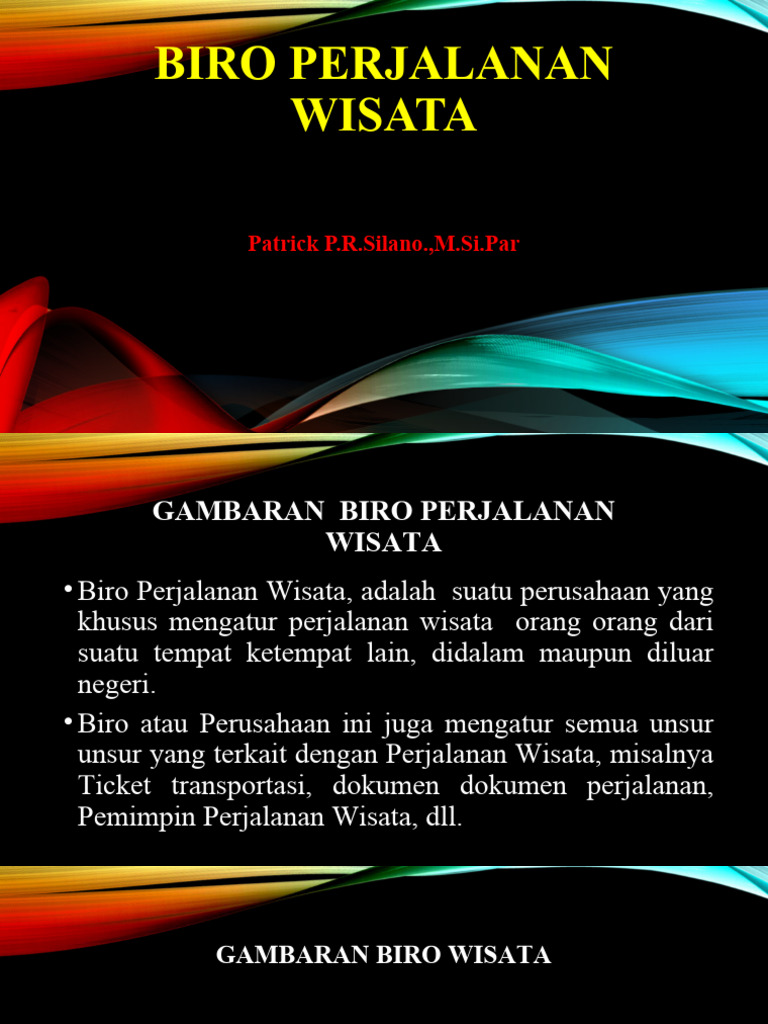 BIRO PERJALANAN WISATA

Patrick P.R.Silano.,M.Si.Par

GAMBARAN BIRO PERJALANAN WISATA

• Biro Perjalanan Wisata, adalah suatu perusahaan yang khusus mengatur perjalanan wisata orang orang dari suatu tempat ketempat lain, didalam maupun diluar negeri.

• Biro atau Perusahaan ini juga mengatur semua unsur unsur yang terkait dengan Perjalanan Wisata, misalnya Ticket transportasi, dokumen dokumen perjalanan, Pemimpin Perjalanan Wisata, dll.

GAMBARAN BIRO WISATA